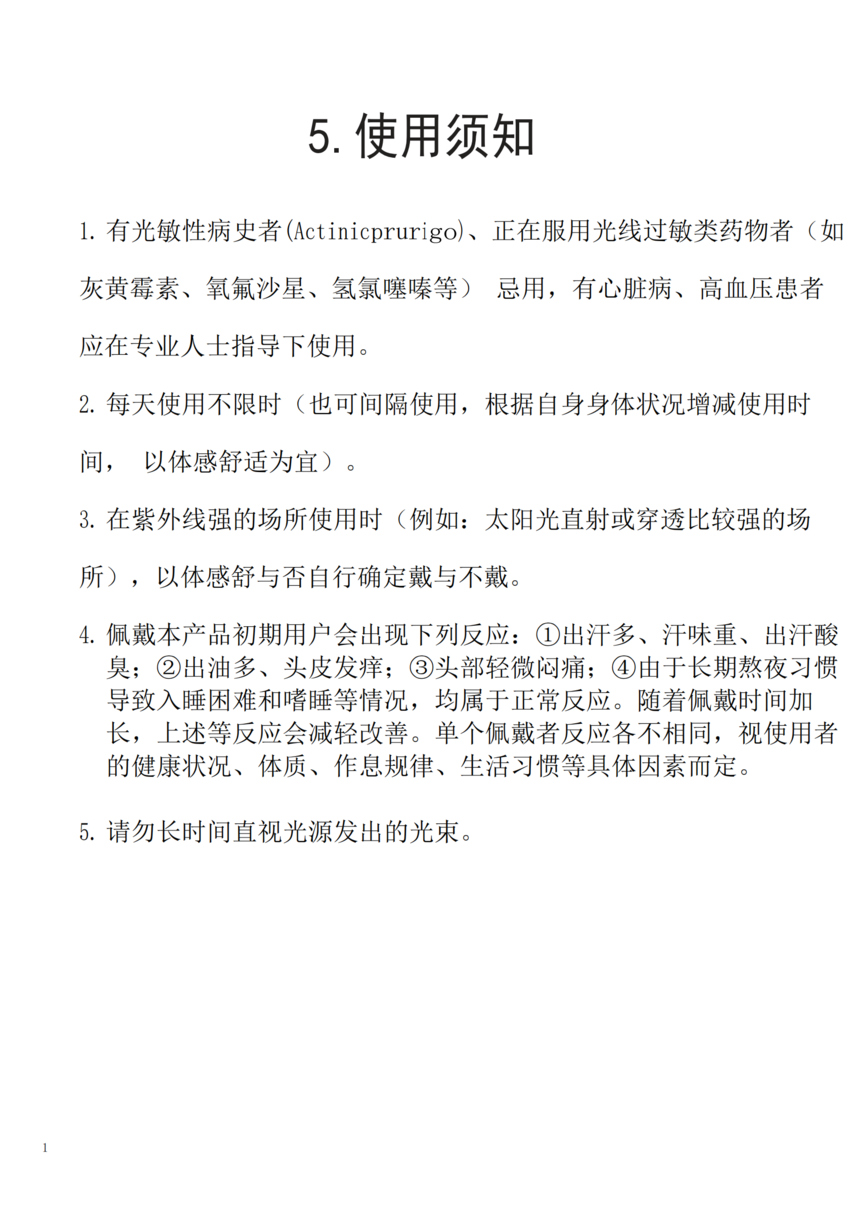 5.使用须知

1.有光敏性病史者(Actinicprurigo)、正在服用光线过敏类药物者（如灰黄霉素、氧氟沙星、氢氯噻嗪等） 忌用，有心脏病、高血压患者应在专业人士指导下使用。

2.每天使用不限时（也可间隔使用，根据自身身体状况增减使用时间， 以体感舒适为宜）。

3.在紫外线强的场所使用时（例如：太阳光直射或穿透比较强的场所），以体感舒与否自行确定戴与不戴。

4.佩戴本产品初期用户会出现下列反应：①出汗多、汗味重、出汗酸臭；②出油多、头皮发痒；③头部轻微闷痛；④由于长期熬夜习惯导致入睡困难和嗜睡等情况，均属于正常反应。随着佩戴时间加长，上述等反应会减轻改善。单个佩戴者反应各不相同，视使用者的健康状况、体质、作息规律、生活习惯等具体因素而定。

5.请勿长时间直视光源发出的光束。

1